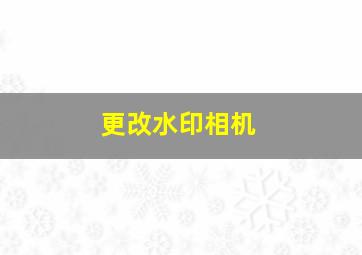 更改水印相机